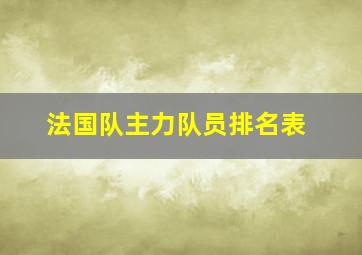 法国队主力队员排名表